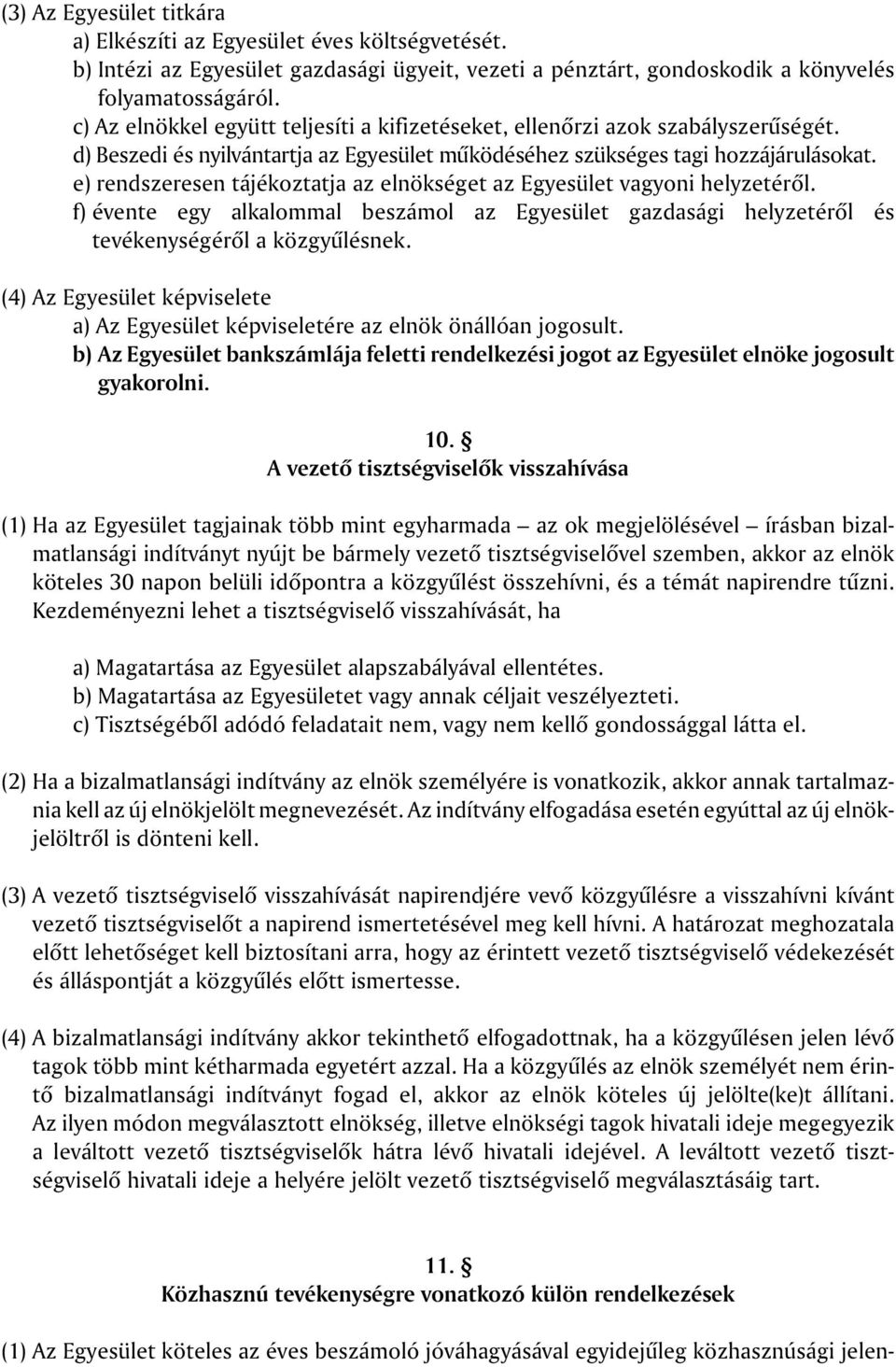 (3) Az Egyesület titkára
a) Elkészíti az Egyesület éves költségvetését.
b) Intézi az Egyesület gazdasági ügyeit, vezeti a pénztárt, gondoskodik a könyvelés folyamatosságáról.
c) Az elnökkel együtt teljesíti a kifizetéseket, ellenőrzi azok szabályszerűségét.
d) Beszedi és nyilvántartja az Egyesület működéséhez szükséges tagi hozzájárulásokat.
e) rendszeresen tájékoztatja az elnökséget az Egyesület vagyoni helyzetéről.
f) évente egy alkalommal beszámol az Egyesület gazdasági helyzetéről és tevékenységéről a közgyűlésnek.

(4) Az Egyesület képviselete
a) Az Egyesület képviseletére az elnök önállóan jogosult.
b) Az Egyesület bankszámlája feletti rendelkezési jogot az Egyesület elnöke jogosult gyakorolni.

10. §
A vezető tisztségviselők visszahívása

(1) Ha az Egyesület tagjainak több mint egyharmada — az ok megjelölésével — írásban bizalmatlansági indítványt nyújt be bármely vezető tisztségviselővel szemben, akkor az elnök köteles 30 napon belüli időpontra a közgyűlést összehívni, és a témát napirendre tűzni. Kezdeményezni lehet a tisztségviselő visszahívását, ha

a) Magatartása az Egyesület alapszabályával ellentétes.
b) Magatartása az Egyesületet vagy annak céljait veszélyezteti.
c) Tisztségéből adódó feladatait nem, vagy nem kellő gondossággal látta el.

(2) Ha a bizalmatlansági indítvány az elnök személyére is vonatkozik, akkor annak tartalmaznia kell az új elnökjelölt megnevezését. Az indítvány elfogadása esetén egyúttal az új elnökjelöltről is dönteni kell.

(3) A vezető tisztségviselő visszahívását napirendjére vevő közgyűlésre a visszahívni kívánt vezető tisztségviselőt a napirend ismertetésével meg kell hívni. A határozat meghozatala előtt lehetőséget kell biztosítani arra, hogy az érintett vezető tisztségviselő védekezését és álláspontját a közgyűlés előtt ismertesse.

(4) A bizalmatlansági indítvány akkor tekinthető elfogadottnak, ha a közgyűlésen jelen lévő tagok több mint kétharmada egyetért azzal. Ha a közgyűlés az elnök személyét nem érintő bizalmatlansági indítványt fogad el, akkor az elnök köteles új jelölte(ke)t állítani. Az ilyen módon megválasztott elnökség, illetve elnökségi tagok hivatali ideje megegyezik a leváltott vezető tisztségviselők hátra lévő hivatali idejével. A leváltott vezető tisztségviselő hivatali ideje a helyére jelölt vezető tisztségviselő megválasztásáig tart.

11. §
Közhasznú tevékenységre vonatkozó külön rendelkezések

(1) Az Egyesület köteles az éves beszámoló jóváhagyásával egyidejűleg közhasznúsági jelen-